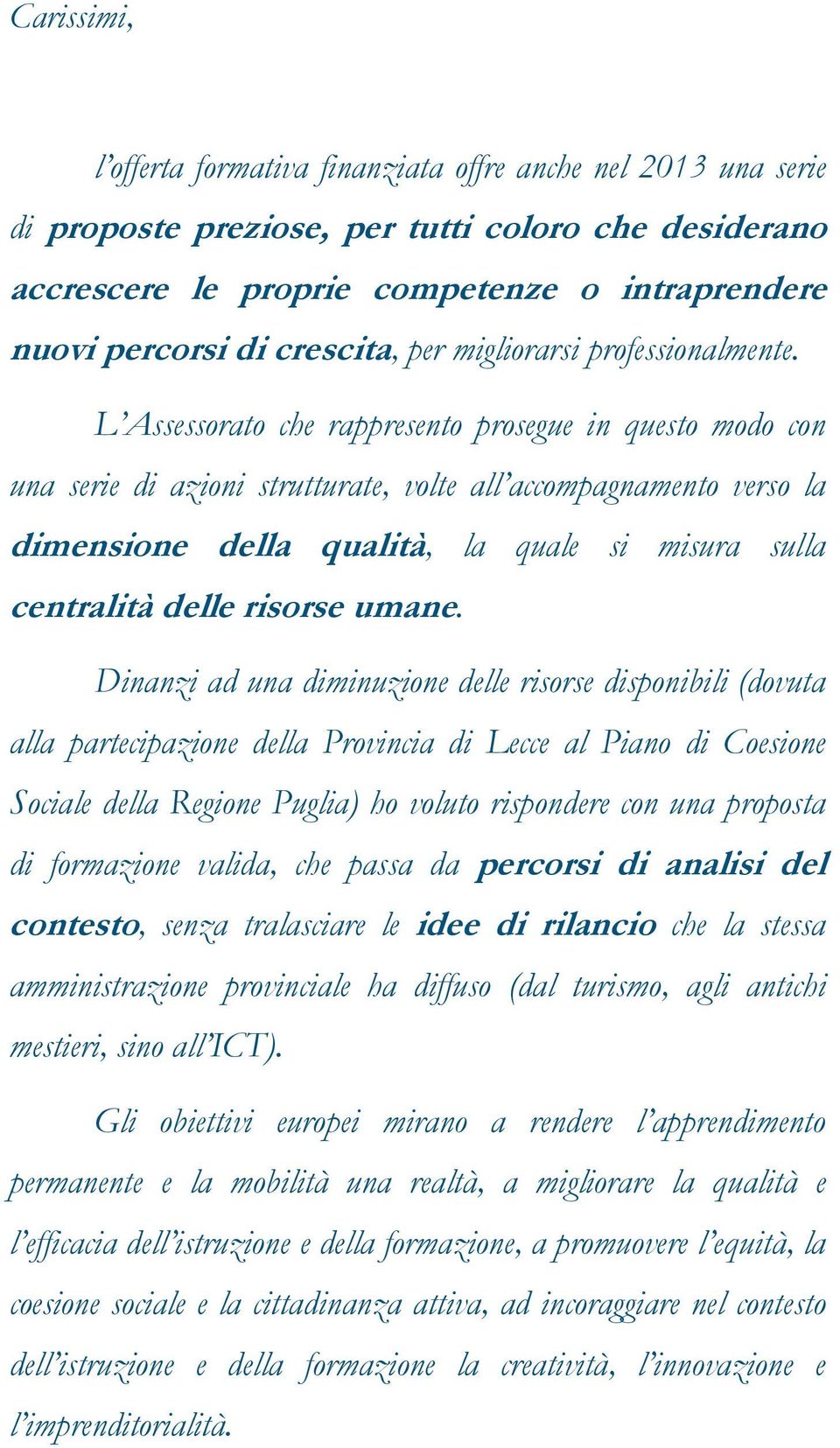 Carissimi,

l'offerta formativa finanziata offre anche nel 2013 una serie di proposte preziose, per tutti coloro che desiderano accrescere le proprie competenze o intraprendere nuovi percorsi di crescita, per migliorarsi professionalmente.

L'Assessorato che rappresento prosegue in questo modo con una serie di azioni strutturate, volte all'accompagnamento verso la dimensione della qualità, la quale si misura sulla centralità delle risorse umane.

Dinanzi ad una diminuzione delle risorse disponibili (dovuta alla partecipazione della Provincia di Lecce al Piano di Coesione Sociale della Regione Puglia) ho voluto rispondere con una proposta di formazione valida, che passa da percorsi di analisi del contesto, senza tralasciare le idee di rilancio che la stessa amministrazione provinciale ha diffuso (dal turismo, agli antichi mestieri, sino all'ICT).

Gli obiettivi europei mirano a rendere l'apprendimento permanente e la mobilità una realtà, a migliorare la qualità e l'efficacia dell'istruzione e della formazione, a promuovere l'equità, la coesione sociale e la cittadinanza attiva, ad incoraggiare nel contesto dell'istruzione e della formazione la creatività, l'innovazione e l'imprenditorialità.